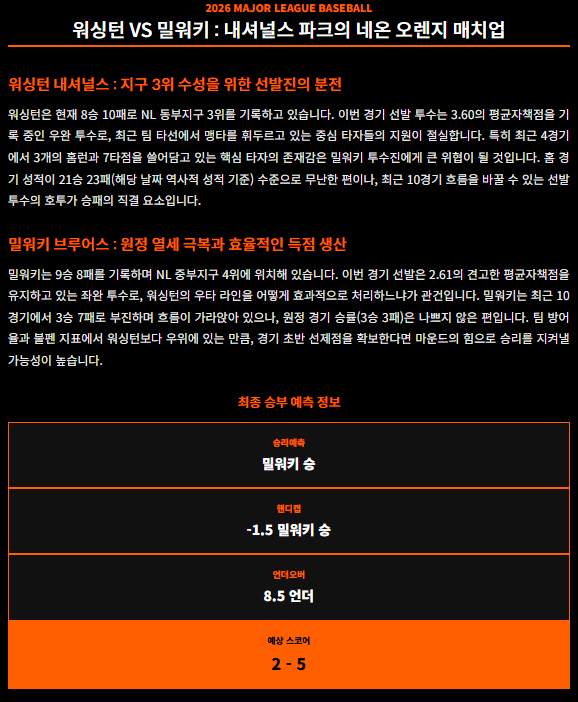 2026 MAJOR LEAGUE BASEBALL

워싱턴 VS 밀워키 : 내셔널스 파크의 네온 오렌지 매치업

워싱턴 내셔널스 : 지구 3위 수성을 위한 선발진의 분전

워싱턴은 현재 8승 10패로 NL 동부지구 3위를 기록하고 있습니다. 이번 경기 선발 투수는 3.60의 평균자책점을 기록 중인 우완 투수로, 최근 팀 타선에서 맹타를 휘두르고 있는 중심 타자들의 지원이 절실합니다. 특히 최근 4경기에서 3개의 홈런과 7타점을 쓸어담고 있는 핵심 타자의 존재감은 밀워키 투수진에게 큰 위협이 될 것입니다. 홈 경기 성적이 21승 23패(해당 날짜 역사적 성적 기준) 수준으로 무난한 편이나, 최근 10경기 흐름을 바꿀 수 있는 선발 투수의 호투가 승패의 직결 요소입니다.

밀워키 브루어스 : 원정 열세 극복과 효율적인 득점 생산

밀워키는 9승 8패를 기록하며 NL 중부지구 4위에 위치해 있습니다. 이번 경기 선발은 2.61의 견고한 평균자책점을 유지하고 있는 좌완 투수로, 워싱턴의 우타 라인을 어떻게 효과적으로 처리하느냐가 관건입니다. 밀워키는 최근 10경기에서 3승 7패로 부진하며 흐름이 가라앉아 있으나, 원정 경기 승률(3승 3패)은 나쁘지 않은 편입니다. 팀 방어율과 불펜 지표에서 워싱턴보다 우위에 있는 만큼, 경기 초반 선제점을 확보한다면 마운드의 힘으로 승리를 지켜낼 가능성이 높습니다.

최종 승부 예측 정보

승리예측
밀워키 승

핸디캡
-1.5 밀워키 승

언더오버
8.5 언더

예상 스코어
2 - 5